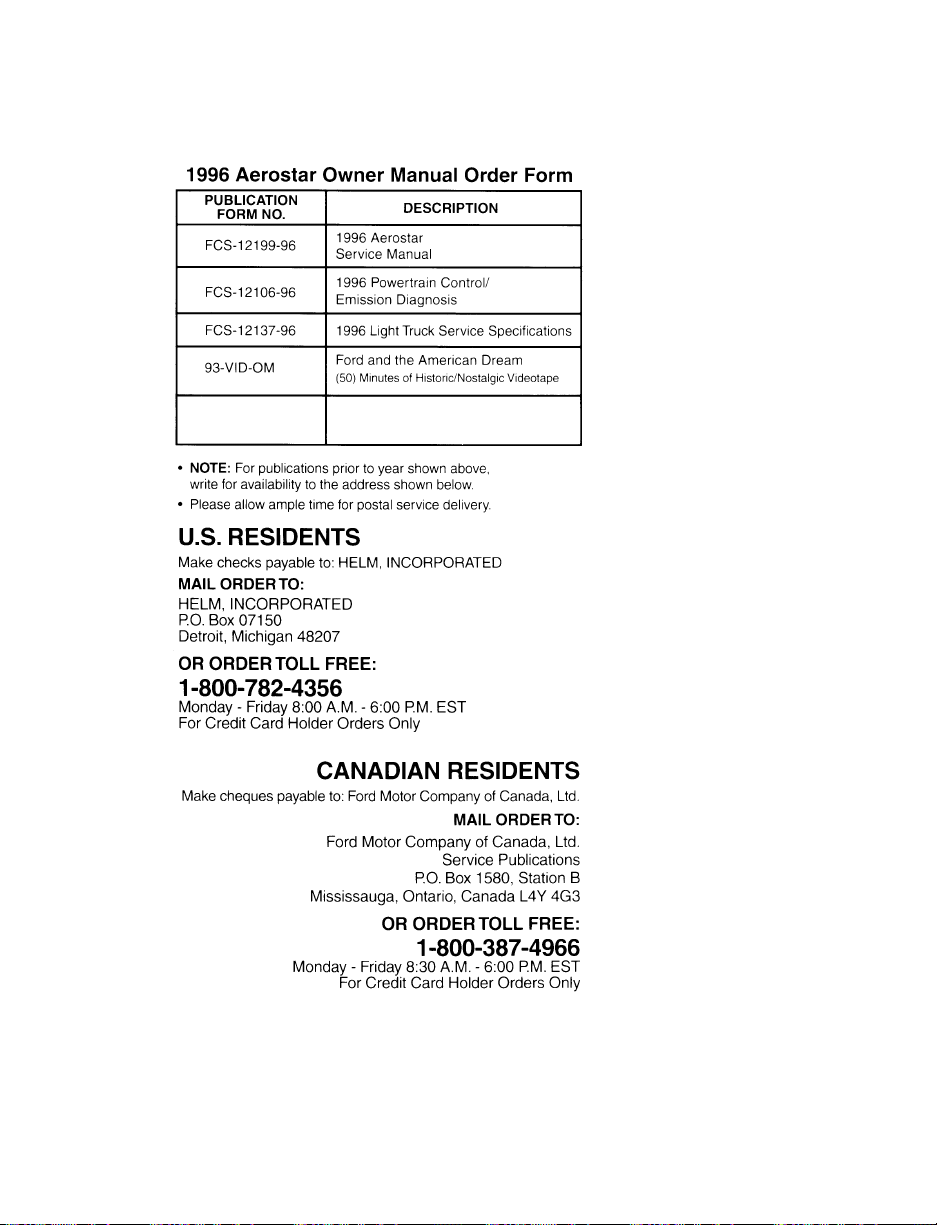 1996 Aerostar Owner Manual Order Form

| PUBLICATION FORM NO. | DESCRIPTION |
|---|---|
| FCS-12199-96 | 1996 Aerostar Service Manual |
| FCS-12106-96 | 1996 Powertrain Control/ Emission Diagnosis |
| FCS-12137-96 | 1996 Light Truck Service Specifications |
| 93-VID-OM | Ford and the American Dream (50) Minutes of Historic/Nostalgic Videotape |
| | |

• NOTE: For publications prior to year shown above, write for availability to the address shown below.
• Please allow ample time for postal service delivery.

U.S. RESIDENTS
Make checks payable to: HELM, INCORPORATED
MAIL ORDER TO:
HELM, INCORPORATED
P.O. Box 07150
Detroit, Michigan 48207
OR ORDER TOLL FREE:
1-800-782-4356
Monday - Friday 8:00 A.M. - 6:00 P.M. EST
For Credit Card Holder Orders Only

CANADIAN RESIDENTS
Make cheques payable to: Ford Motor Company of Canada, Ltd.
MAIL ORDER TO:
Ford Motor Company of Canada, Ltd.
Service Publications
P.O. Box 1580, Station B
Mississauga, Ontario, Canada L4Y 4G3
OR ORDER TOLL FREE:
1-800-387-4966
Monday - Friday 8:30 A.M. - 6:00 P.M. EST
For Credit Card Holder Orders Only